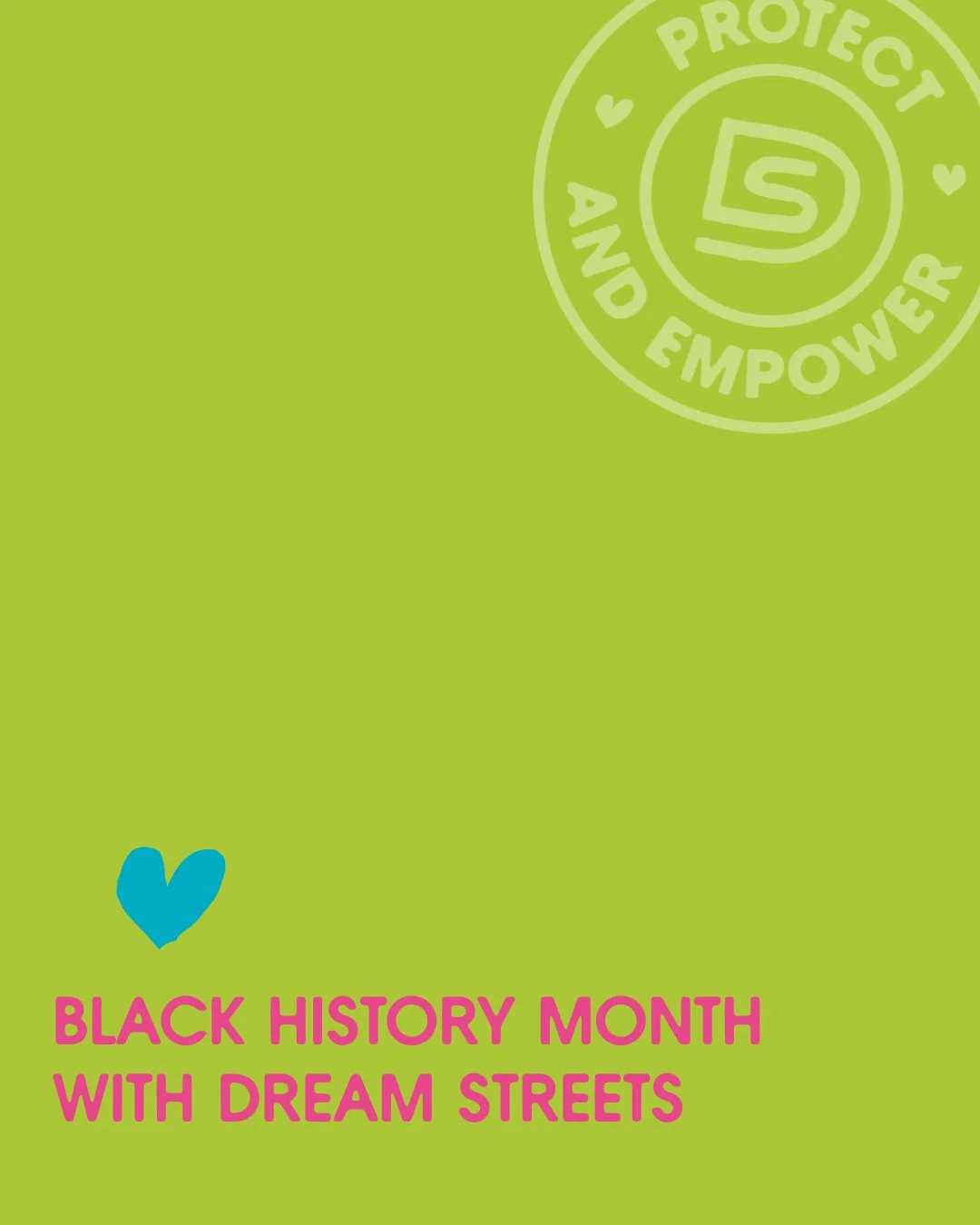 PROTECT AND EMPOWER

DS

BLACK HISTORY MONTH WITH DREAM STREETS